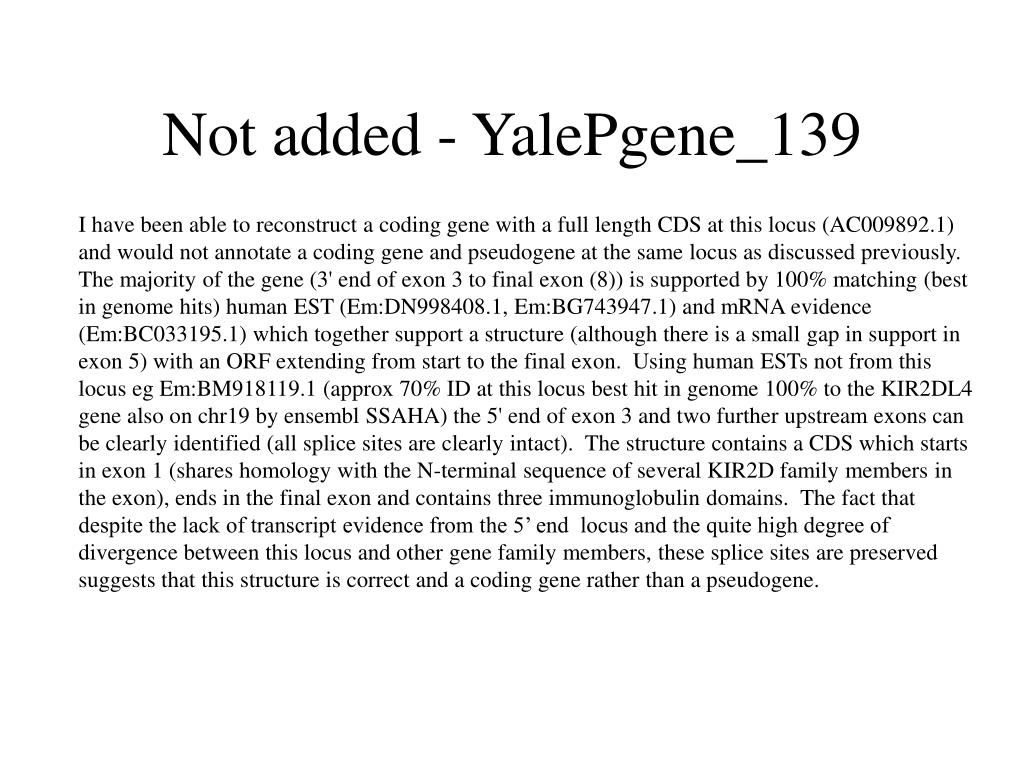 Not added - YalePgene_139

I have been able to reconstruct a coding gene with a full length CDS at this locus (AC009892.1) and would not annotate a coding gene and pseudogene at the same locus as discussed previously. The majority of the gene (3' end of exon 3 to final exon (8)) is supported by 100% matching (best in genome hits) human EST (Em:DN998408.1, Em:BG743947.1) and mRNA evidence (Em:BC033195.1) which together support a structure (although there is a small gap in support in exon 5) with an ORF extending from start to the final exon. Using human ESTs not from this locus eg Em:BM918119.1 (approx 70% ID at this locus best hit in genome 100% to the KIR2DL4 gene also on chr19 by ensembl SSAHA) the 5' end of exon 3 and two further upstream exons can be clearly identified (all splice sites are clearly intact). The structure contains a CDS which starts in exon 1 (shares homology with the N-terminal sequence of several KIR2D family members in the exon), ends in the final exon and contains three immunoglobulin domains. The fact that despite the lack of transcript evidence from the 5’ end locus and the quite high degree of divergence between this locus and other gene family members, these splice sites are preserved suggests that this structure is correct and a coding gene rather than a pseudogene.